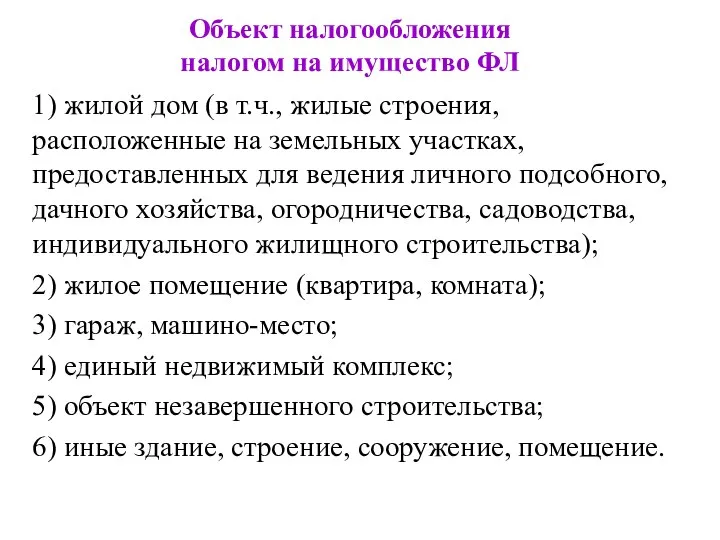 Объект налогообложения
налогом на имущество ФЛ

1) жилой дом (в т.ч., жилые строения, расположенные на земельных участках, предоставленных для ведения личного подсобного, дачного хозяйства, огородничества, садоводства, индивидуального жилищного строительства);

2) жилое помещение (квартира, комната);

3) гараж, машино-место;

4) единый недвижимый комплекс;

5) объект незавершенного строительства;

6) иные здание, строение, сооружение, помещение.